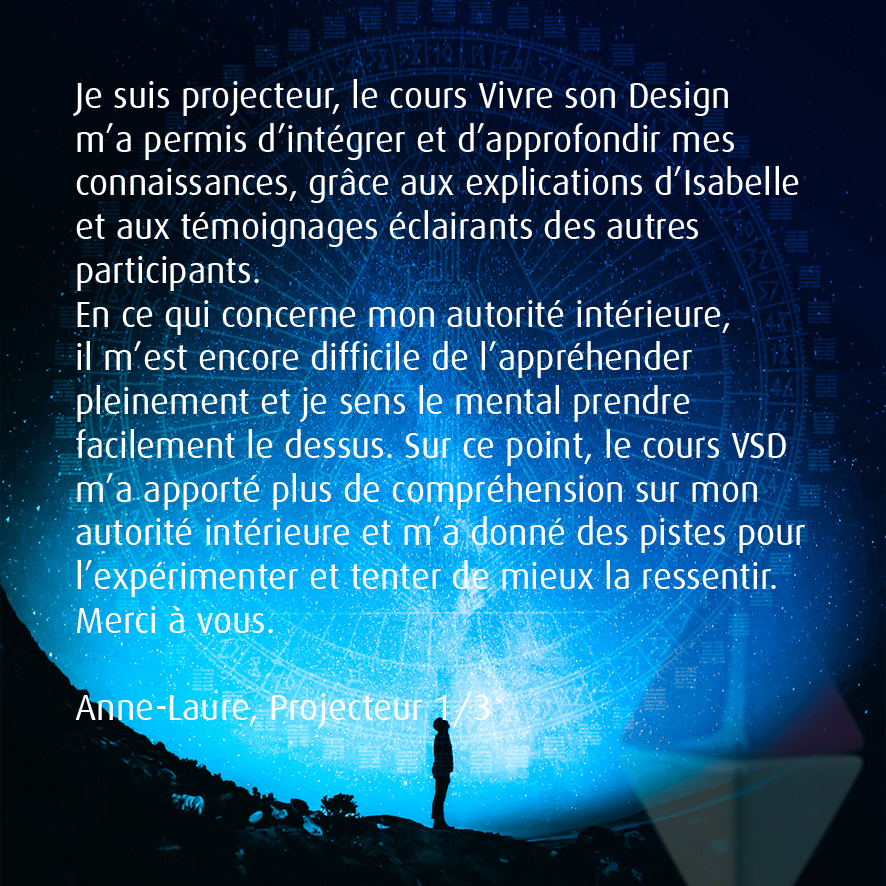 Je suis projecteur, le cours Vivre son Design m'a permis d'intégrer et d'approfondir mes connaissances, grâce aux explications d'Isabelle et aux témoignages éclairants des autres participants.
En ce qui concerne mon autorité intérieure, il m'est encore difficile de l'appréhender pleinement et je sens le mental prendre facilement le dessus. Sur ce point, le cours VSD m'a apporté plus de compréhension sur mon autorité intérieure et m'a donné des pistes pour l'expérimenter et tenter de mieux la ressentir.
Merci à vous.

Anne-Laure, Projecteur 1/3